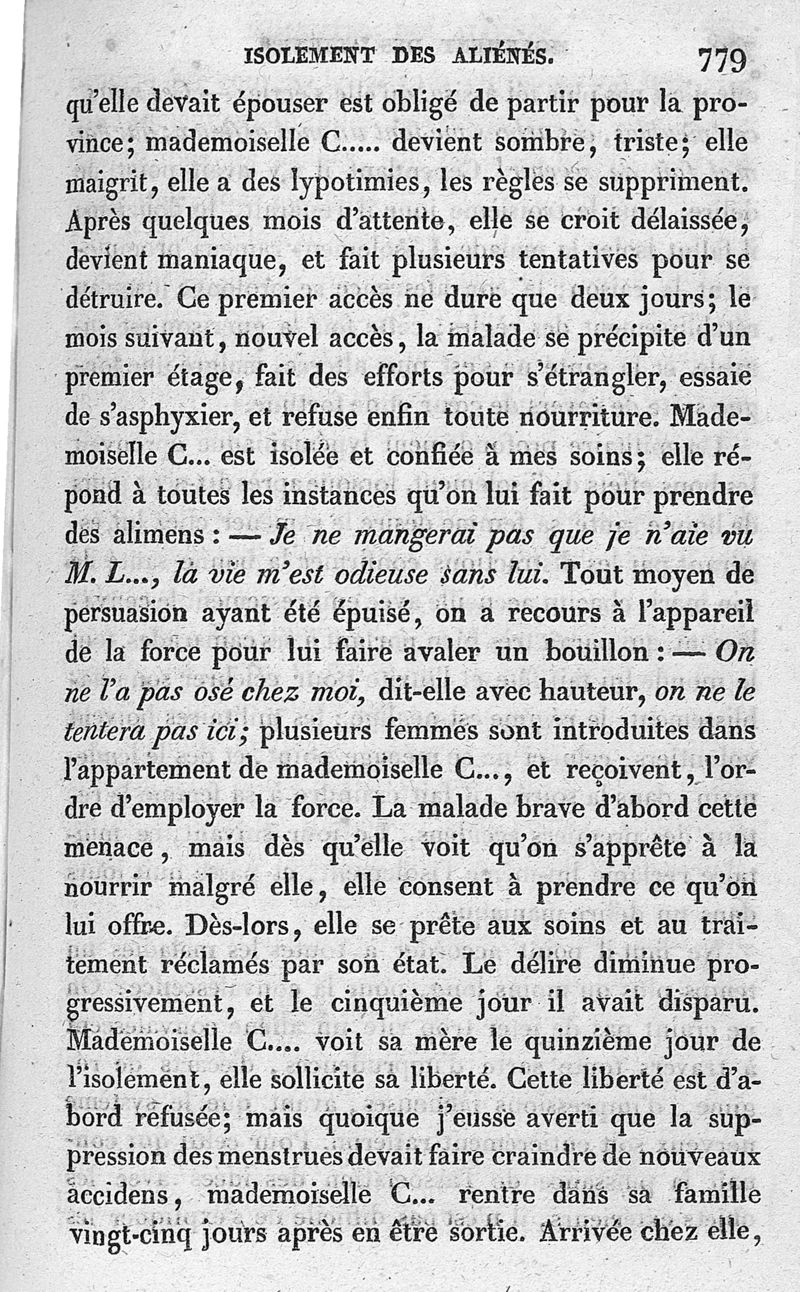 ISOLEMENT DES ALIÉNÉS. 779

qu'elle devait épouser est obligé de partir pour la province; mademoiselle C..... devient sombre, triste; elle maigrit, elle a des lypotimies, les règles se suppriment. Après quelques mois d'attente, elle se croit délaissée, devient maniaque, et fait plusieurs tentatives pour se détruire. Ce premier accès ne dure que deux jours; le mois suivant, nouvel accès, la malade se précipite d'un premier étage, fait des efforts pour s'étrangler, essaie de s'asphyxier, et refuse enfin toute nourriture. Mademoiselle C... est isolée et confiée à mes soins; elle répond à toutes les instances qu'on lui fait pour prendre des alimens : — Je ne mangerai pas que je n'aie vu M. L..., la vie m'est odieuse sans lui. Tout moyen de persuasion ayant été épuisé, on a recours à l'appareil de la force pour lui faire avaler un bouillon : — On ne l'a pas osé chez moi, dit-elle avec hauteur, on ne le tentera pas ici; plusieurs femmes sont introduites dans l'appartement de mademoiselle C..., et reçoivent, l'ordre d'employer la force. La malade brave d'abord cette menace, mais dès qu'elle voit qu'on s'apprête à la nourrir malgré elle, elle consent à prendre ce qu'on lui offre. Dès-lors, elle se prête aux soins et au traitement réclamés par son état. Le délire diminue progressivement, et le cinquième jour il avait disparu. Mademoiselle C.... voit sa mère le quinzième jour de l'isolement, elle sollicite sa liberté. Cette liberté est d'abord refusée; mais quoique j'eusse averti que la suppression des menstrues devait faire craindre de nouveaux accidens, mademoiselle C... rentre dans sa famille vingt-cinq jours après en être sortie. Arrivée chez elle,